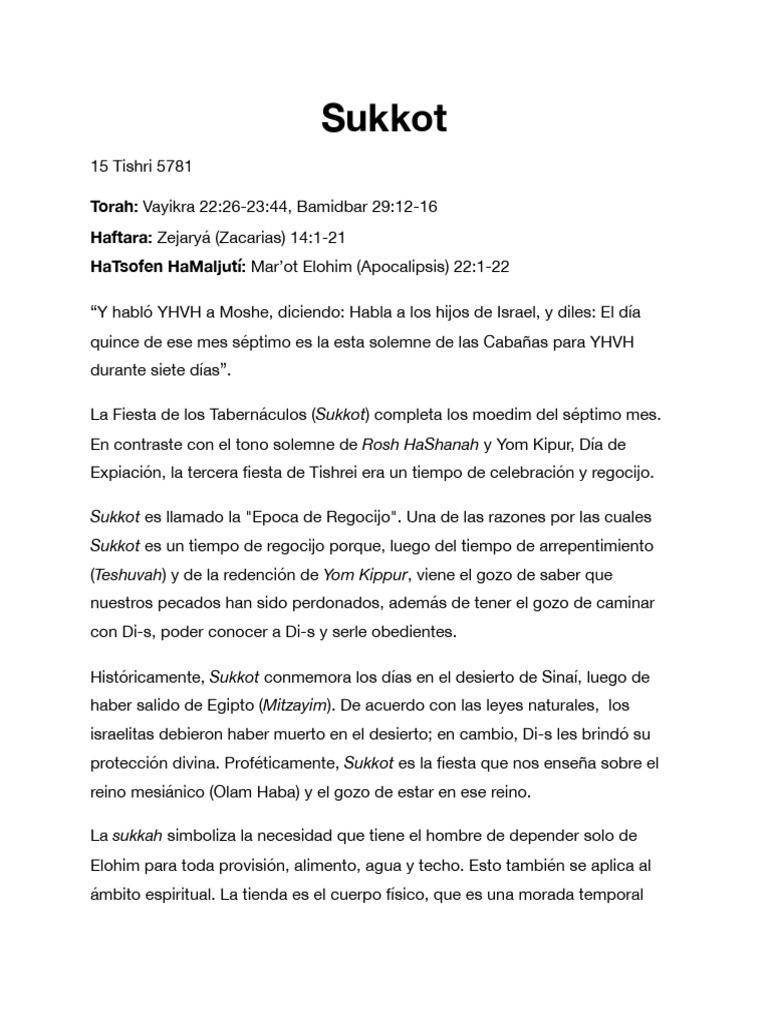 Sukkot

15 Tishri 5781

Torah: Vayikra 22:26-23:44, Bamidbar 29:12-16

Haftara: Zejaryá (Zacarias) 14:1-21

HaTsofen HaMaljutí: Mar'ot Elohim (Apocalipsis) 22:1-22

"Y habló YHVH a Moshe, diciendo: Habla a los hijos de Israel, y diles: El día quince de ese mes séptimo es la esta solemne de las Cabañas para YHVH durante siete días".

La Fiesta de los Tabernáculos (Sukkot) completa los moedim del séptimo mes. En contraste con el tono solemne de Rosh HaShanah y Yom Kipur, Día de Expiación, la tercera fiesta de Tishrei era un tiempo de celebración y regocijo.

Sukkot es llamado la "Epoca de Regocijo". Una de las razones por las cuales Sukkot es un tiempo de regocijo porque, luego del tiempo de arrepentimiento (Teshuvah) y de la redención de Yom Kippur, viene el gozo de saber que nuestros pecados han sido perdonados, además de tener el gozo de caminar con Di-s, poder conocer a Di-s y serle obedientes.

Históricamente, Sukkot conmemora los días en el desierto de Sinaí, luego de haber salido de Egipto (Mitzayim). De acuerdo con las leyes naturales, los israelitas debieron haber muerto en el desierto; en cambio, Di-s les brindó su protección divina. Proféticamente, Sukkot es la fiesta que nos enseña sobre el reino mesiánico (Olam Haba) y el gozo de estar en ese reino.

La sukkah simboliza la necesidad que tiene el hombre de depender solo de Elohim para toda provisión, alimento, agua y techo. Esto también se aplica al ámbito espiritual. La tienda es el cuerpo físico, que es una morada temporal